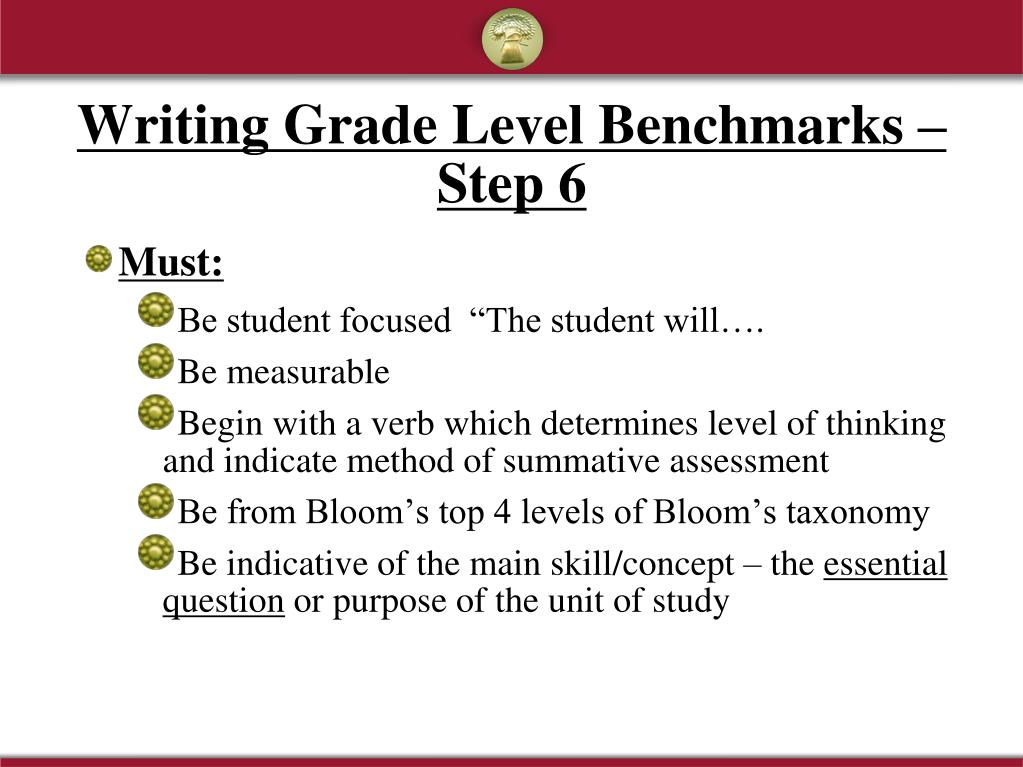 Writing Grade Level Benchmarks – Step 6

Must:

Be student focused “The student will….

Be measurable

Begin with a verb which determines level of thinking and indicate method of summative assessment

Be from Bloom’s top 4 levels of Bloom’s taxonomy

Be indicative of the main skill/concept – the essential question or purpose of the unit of study